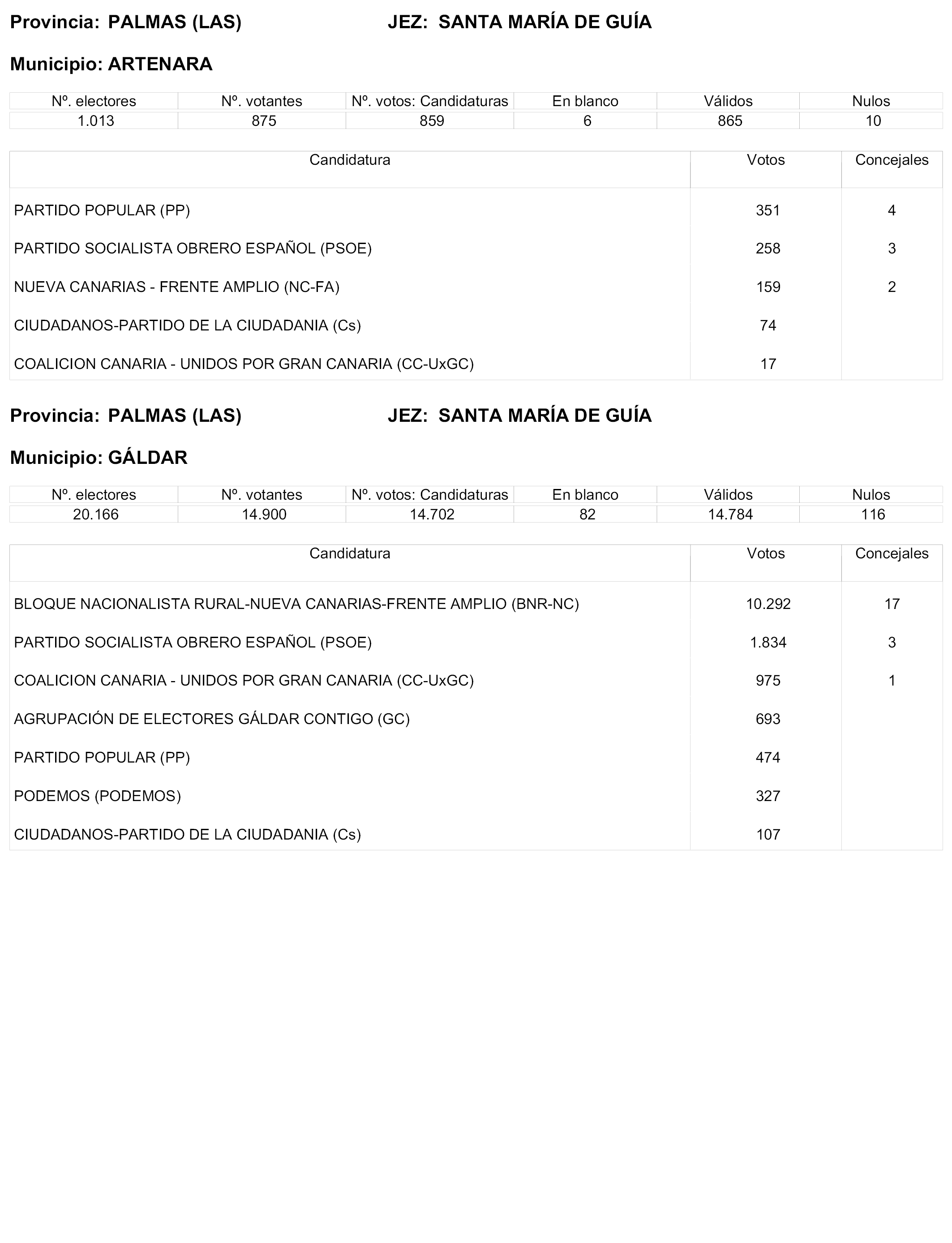 Provincia: PALMAS (LAS) JEZ: SANTA MARÍA DE GUÍA

Municipio: ARTENARA

| Nº. electores | Nº. votantes | Nº. votos: Candidaturas | En blanco | Válidos | Nulos |
|---|---|---|---|---|---|
| 1.013 | 875 | 859 | 6 | 865 | 10 |

| Candidatura | Votos | Concejales |
|---|---|---|
| PARTIDO POPULAR (PP) | 351 | 4 |
| PARTIDO SOCIALISTA OBRERO ESPAÑOL (PSOE) | 258 | 3 |
| NUEVA CANARIAS - FRENTE AMPLIO (NC-FA) | 159 | 2 |
| CIUDADANOS-PARTIDO DE LA CIUDADANIA (Cs) | 74 | |
| COALICION CANARIA - UNIDOS POR GRAN CANARIA (CC-UxGC) | 17 | |

Provincia: PALMAS (LAS) JEZ: SANTA MARÍA DE GUÍA

Municipio: GÁLDAR

| Nº. electores | Nº. votantes | Nº. votos: Candidaturas | En blanco | Válidos | Nulos |
|---|---|---|---|---|---|
| 20.166 | 14.900 | 14.702 | 82 | 14.784 | 116 |

| Candidatura | Votos | Concejales |
|---|---|---|
| BLOQUE NACIONALISTA RURAL-NUEVA CANARIAS-FRENTE AMPLIO (BNR-NC) | 10.292 | 17 |
| PARTIDO SOCIALISTA OBRERO ESPAÑOL (PSOE) | 1.834 | 3 |
| COALICION CANARIA - UNIDOS POR GRAN CANARIA (CC-UxGC) | 975 | 1 |
| AGRUPACIÓN DE ELECTORES GÁLDAR CONTIGO (GC) | 693 | |
| PARTIDO POPULAR (PP) | 474 | |
| PODEMOS (PODEMOS) | 327 | |
| CIUDADANOS-PARTIDO DE LA CIUDADANIA (Cs) | 107 | |